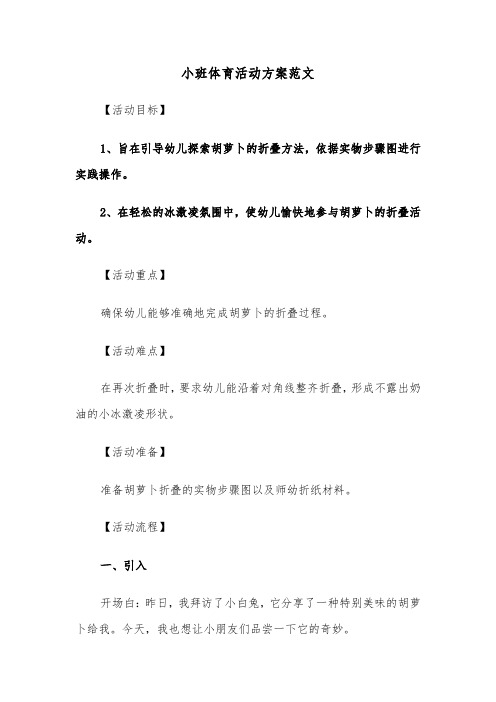 小班体育活动方案范文

【活动目标】

1、旨在引导幼儿探索胡萝卜的折叠方法，依据实物步骤图进行实践操作。

2、在轻松的冰激凌氛围中，使幼儿愉快地参与胡萝卜的折叠活动。

【活动重点】

确保幼儿能够准确地完成胡萝卜的折叠过程。

【活动难点】

在再次折叠时，要求幼儿能沿着对角线整齐折叠，形成不露出奶油的小冰激凌形状。

【活动准备】

准备胡萝卜折叠的实物步骤图以及师幼折纸材料。

【活动流程】

一、引入

开场白：昨日，我拜访了小白兔，它分享了一种特别美味的胡萝卜给我。今天，我也想让小朋友们品尝一下它的奇妙。